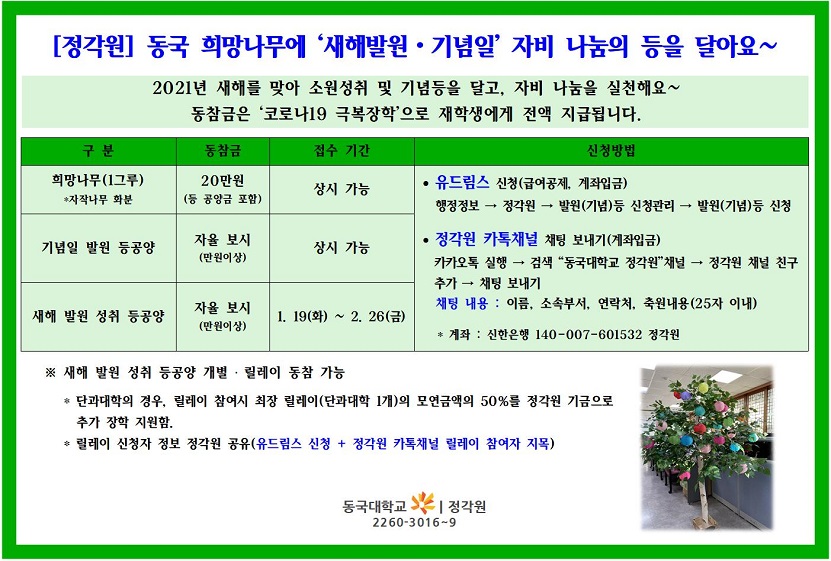 [정각원] 동국 희망나무에 '새해발원 · 기념일' 자비 나눔의 등을 달아요~

2021년 새해를 맞아 소원성취 및 기념등을 달고, 자비 나눔을 실천해요~
동참금은 '코로나19 극복장학'으로 재학생에게 전액 지급됩니다.

| 구 분 | 동참금 | 접수 기간 | 신청방법 |
|---|---|---|---|
| 희망나무(1그루) *자작나무 화분 | 20만원 (등 공양금 포함) | 상시 가능 | • 유드림스 신청(급여공제, 계좌입금) 행정정보 → 정각원 → 발원(기념)등 신청관리 → 발원(기념)등 신청 • 정각원 카톡채널 채팅 보내기(계좌입금) 카카오톡 실행 → 검색 "동국대학교 정각원"채널 → 정각원 채널 친구 추가 → 채팅 보내기 채팅 내용 : 이름, 소속부서, 연락처, 축원내용(25자 이내) * 계좌 : 신한은행 140-007-601532 정각원 |
| 기념일 발원 등공양 | 자율 보시 (만원이상) | 상시 가능 | |
| 새해 발원 성취 등공양 | 자율 보시 (만원이상) | 1. 19(화) ~ 2. 26(금) | |

※ 새해 발원 성취 등공양 개별 · 릴레이 동참 가능

* 단과대학의 경우, 릴레이 참여시 최장 릴레이(단과대학 1개)의 모연금액의 50%를 정각원 기금으로 추가 장학 지원함.

* 릴레이 신청자 정보 정각원 공유(유드림스 신청 + 정각원 카톡채널 릴레이 참여자 지목)

동국대학교 | 정각원
2260-3016~9